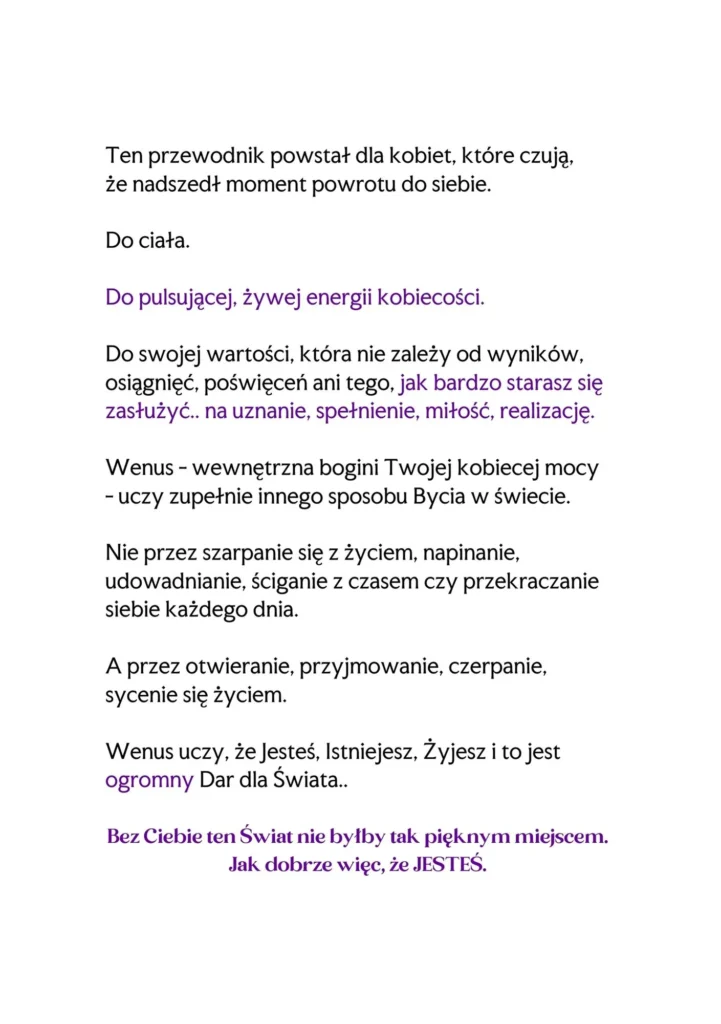 Ten przewodnik powstał dla kobiet, które czują, że nadszedł moment powrotu do siebie.

Do ciała.

Do pulsującej, żywej energii kobiecości.

Do swojej wartości, która nie zależy od wyników, osiągnięć, poświęceń ani tego, jak bardzo starasz się zasłużyć.. na uznanie, spełnienie, miłość, realizację.

Wenus - wewnętrzna bogini Twojej kobiecej mocy - uczy zupełnie innego sposobu Bycia w świecie.

Nie przez szarpanie się z życiem, napinanie, udowadnianie, ściganie z czasem czy przekraczanie siebie każdego dnia.

A przez otwieranie, przyjmowanie, czerpanie, sycenie się życiem.

Wenus uczy, że Jesteś, Istniejesz, Żyjesz i to jest ogromny Dar dla Świata..

Bez Ciebie ten Świat nie byłby tak pięknym miejscem.
Jak dobrze więc, że JESTEŚ.